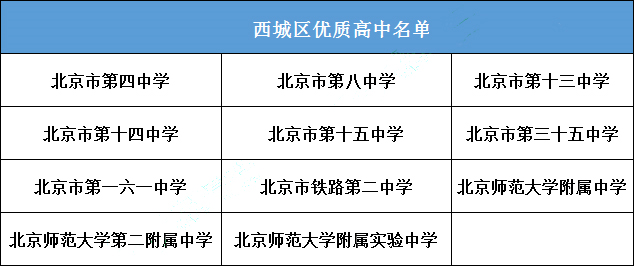 | 西城区优质高中名单 | | |
|---|---|---|
| 北京市第四中学 | 北京市第八中学 | 北京市第十三中学 |
| 北京市第十四中学 | 北京市第十五中学 | 北京市第三十五中学 |
| 北京市第一六一中学 | 北京市铁路第二中学 | 北京师范大学附属中学 |
| 北京师范大学第二附属中学 | 北京师范大学附属实验中学 | |